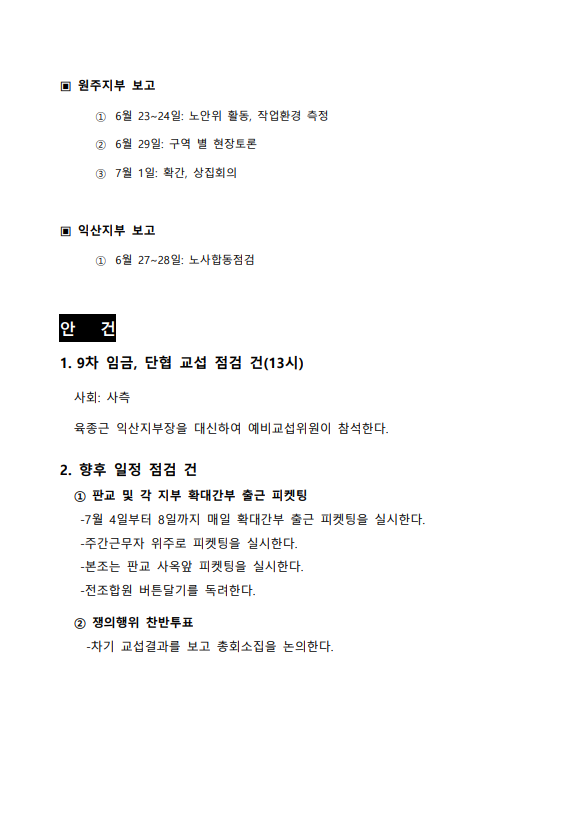 ▣ 원주지부 보고

① 6월 23~24일: 노안위 활동, 작업환경 측정

② 6월 29일: 구역 별 현장토론

③ 7월 1일: 확간, 상집회의

▣ 익산지부 보고

① 6월 27~28일: 노사합동점검

안 건

1. 9차 임금, 단협 교섭 점검 건(13시)

사회: 사측

육종근 익산지부장을 대신하여 예비교섭위원이 참석한다.

2. 향후 일정 점검 건

① 판교 및 각 지부 확대간부 출근 피켓팅

-7월 4일부터 8일까지 매일 확대간부 출근 피켓팅을 실시한다.

-주간근무자 위주로 피켓팅을 실시한다.

-본조는 판교 사옥앞 피켓팅을 실시한다.

-전조합원 버튼달기를 독려한다.

② 쟁의행위 찬반투표

-차기 교섭결과를 보고 총회소집을 논의한다.